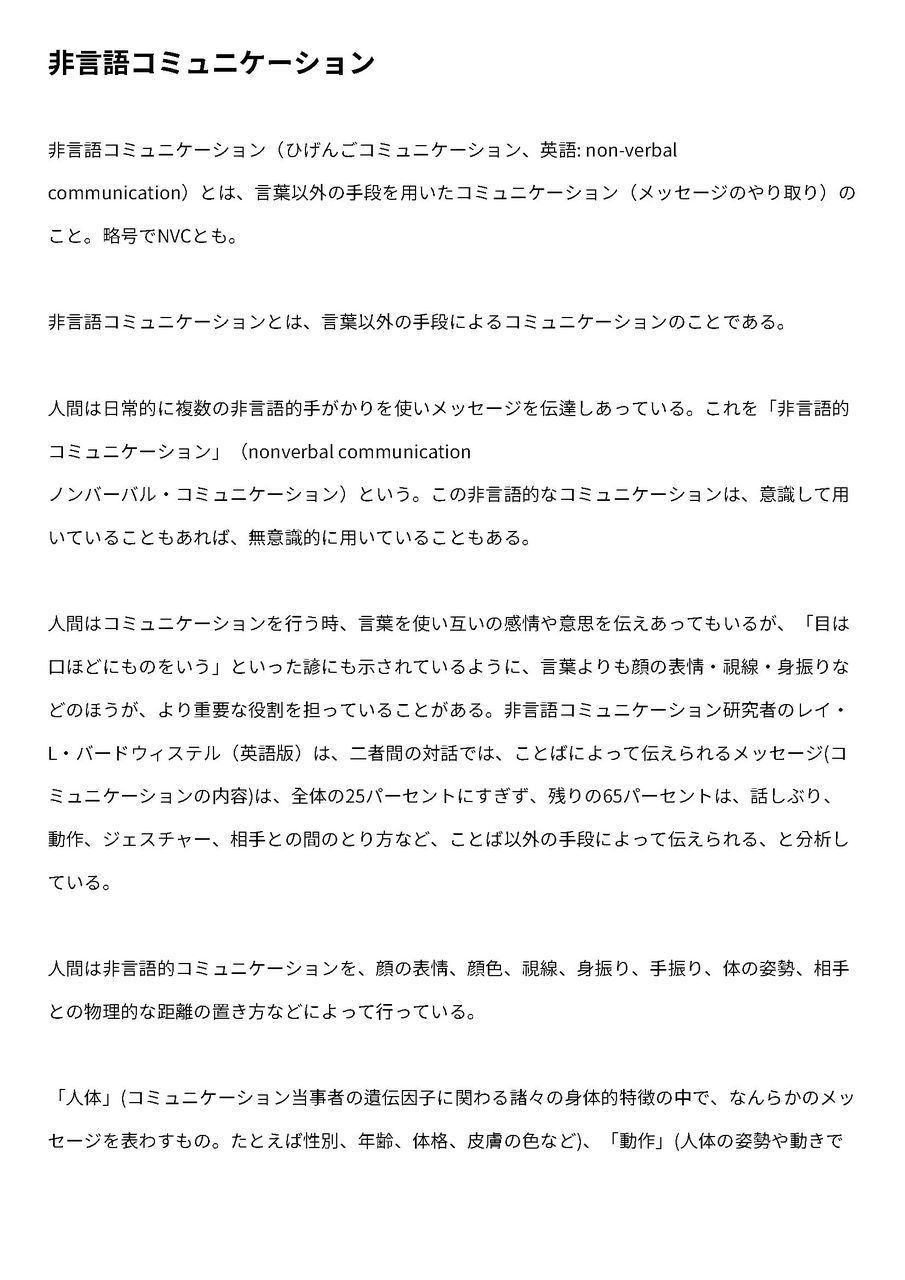 非言語コミュニケーション

非言語コミュニケーション（ひげんごコミュニケーション、英語: non-verbal communication）とは、言葉以外の手段を用いたコミュニケーション（メッセージのやり取り）のこと。略号でNVCとも。

非言語コミュニケーションとは、言葉以外の手段によるコミュニケーションのことである。

人間は日常的に複数の非言語的手がかりを使いメッセージを伝達しあっている。これを「非言語的コミュニケーション」（nonverbal communication ノンバーバル・コミュニケーション）という。この非言語的なコミュニケーションは、意識して用いていることもあれば、無意識的に用いていることもある。

人間はコミュニケーションを行う時、言葉を使い互いの感情や意思を伝えあってもいるが、「目は口ほどにものをいう」といった諺にも示されているように、言葉よりも顔の表情・視線・身振りなどのほうが、より重要な役割を担っていることがある。非言語コミュニケーション研究者のレイ・L・バードウィステル（英語版）は、二者間の対話では、ことばによって伝えられるメッセージ(コミュニケーションの内容)は、全体の25パーセントにすぎず、残りの65パーセントは、話しぶり、動作、ジェスチャー、相手との間のとり方など、ことば以外の手段によって伝えられる、と分析している。

人間は非言語的コミュニケーションを、顔の表情、顔色、視線、身振り、手振り、体の姿勢、相手との物理的な距離の置き方などによって行っている。

「人体」(コミュニケーション当事者の遺伝因子に関わる諸々の身体的特徴の中で、なんらかのメッセージを表わすもの。たとえば性別、年齢、体格、皮膚の色など)、「動作」(人体の姿勢や動きで